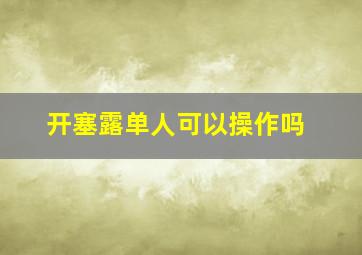 开塞露单人可以操作吗